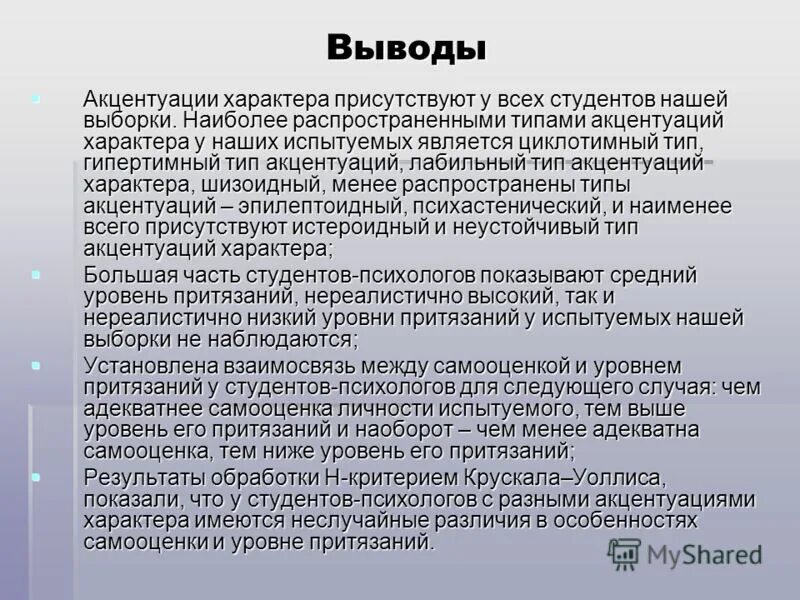 Выводы

Акцентуации характера присутствуют у всех студентов нашей выборки. Наиболее распространенными типами акцентуаций характера у наших испытуемых является циклотимный тип, гипертимный тип акцентуаций, лабильный тип акцентуаций характера, шизоидный, менее распространены типы акцентуаций – эпилептоидный, психастенический, и наименее всего присутствуют истероидный и неустойчивый тип акцентуаций характера;

Большая часть студентов-психологов показывают средний уровень притязаний, нереалистично высокий, так и нереалистично низкий уровни притязаний у испытуемых нашей выборки не наблюдаются;

Установлена взаимосвязь между самооценкой и уровнем притязаний у студентов-психологов для следующего случая: чем адекватнее самооценка личности испытуемого, тем выше уровень его притязаний и наоборот – чем менее адекватна самооценка, тем ниже уровень его притязаний;

Результаты обработки Н-критерием Крускала–Уоллиса, показали, что у студентов-психологов с разными акцентуациями характера имеются неслучайные различия в особенностях самооценки и уровне притязаний.

MyShared